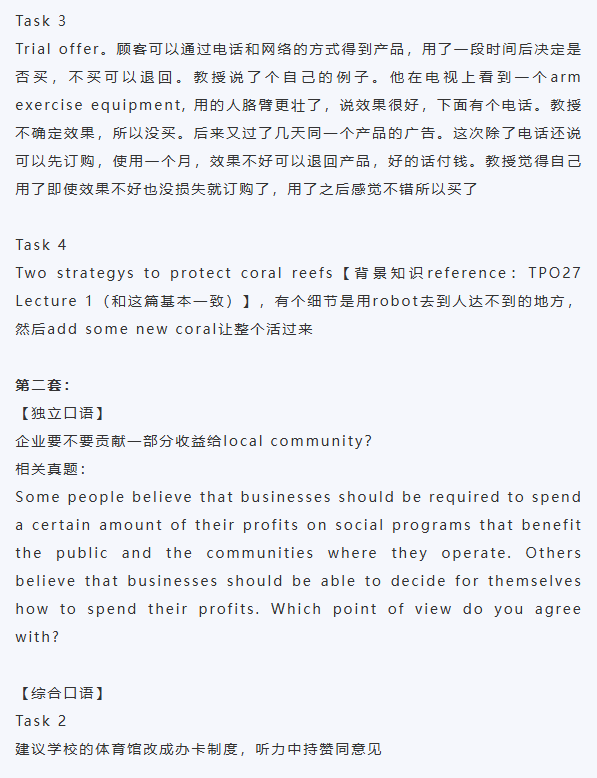 Task 3
Trial offer。顾客可以通过电话和网络的方式得到产品，用了一段时间后决定是否买，不买可以退回。教授说了个自己的例子。他在电视上看到一个arm exercise equipment, 用的人胳臂更壮了，说效果很好，下面有个电话。教授不确定效果，所以没买。后来又过了几天同一个产品的广告。这次除了电话还说可以先订购，使用一个月，效果不好可以退回产品，好的话付钱。教授觉得自己用了即使效果不好也没损失就订购了，用了之后感觉不错所以买了

Task 4
Two strategys to protect coral reefs【背景知识reference：TPO27 Lecture 1（和这篇基本一致）】，有个细节是用robot去到人达不到的地方，然后add some new coral让整个活过来

第二套：
【独立口语】
企业要不要贡献一部分收益给local community?
相关真题：
Some people believe that businesses should be required to spend a certain amount of their profits on social programs that benefit the public and the communities where they operate. Others believe that businesses should be able to decide for themselves how to spend their profits. Which point of view do you agree with?

【综合口语】
Task 2
建议学校的体育馆改成办卡制度，听力中持赞同意见